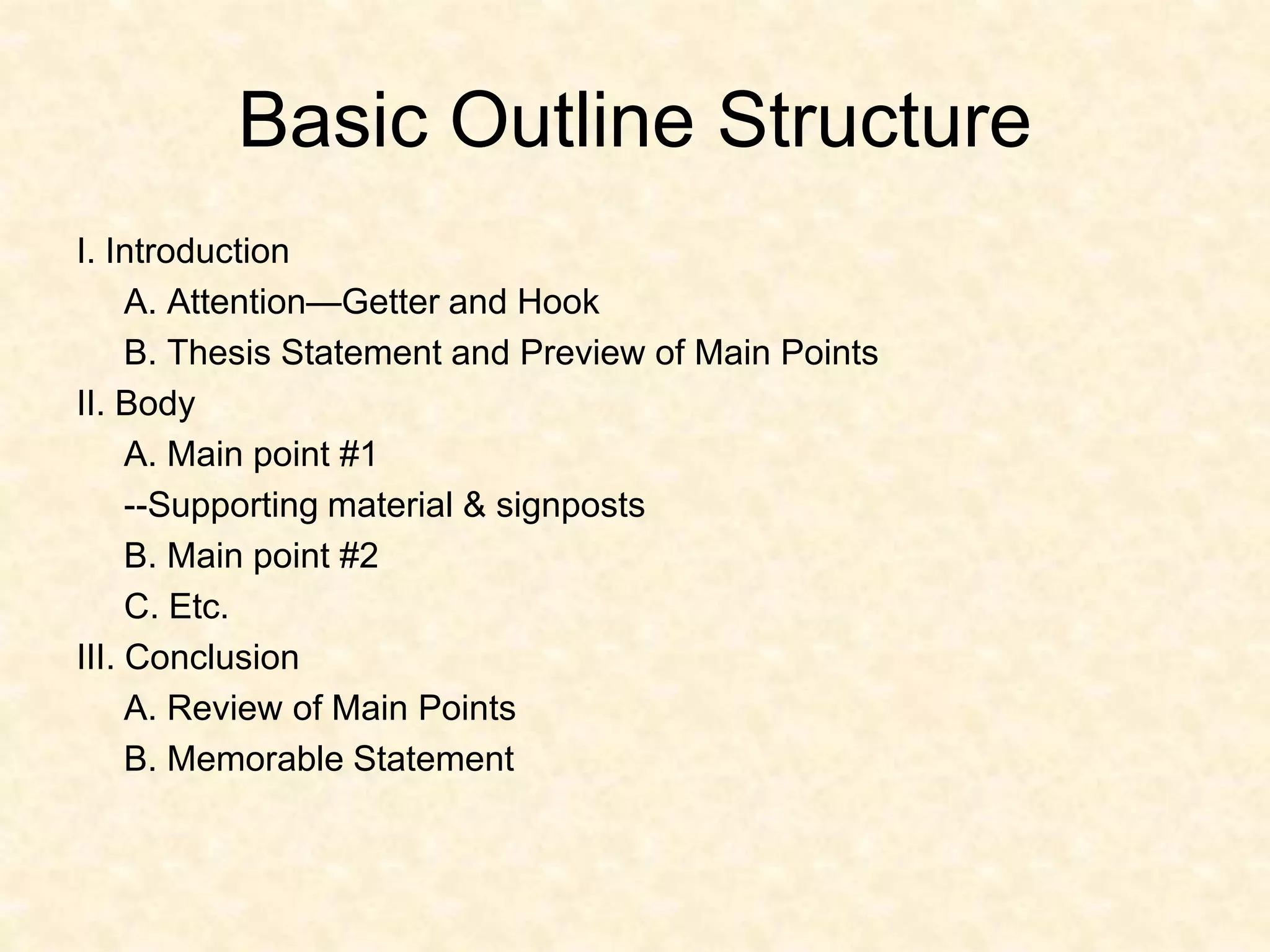 Basic Outline Structure

I. Introduction
A. Attention—Getter and Hook
B. Thesis Statement and Preview of Main Points
II. Body
A. Main point #1
--Supporting material & signposts
B. Main point #2
C. Etc.
III. Conclusion
A. Review of Main Points
B. Memorable Statement